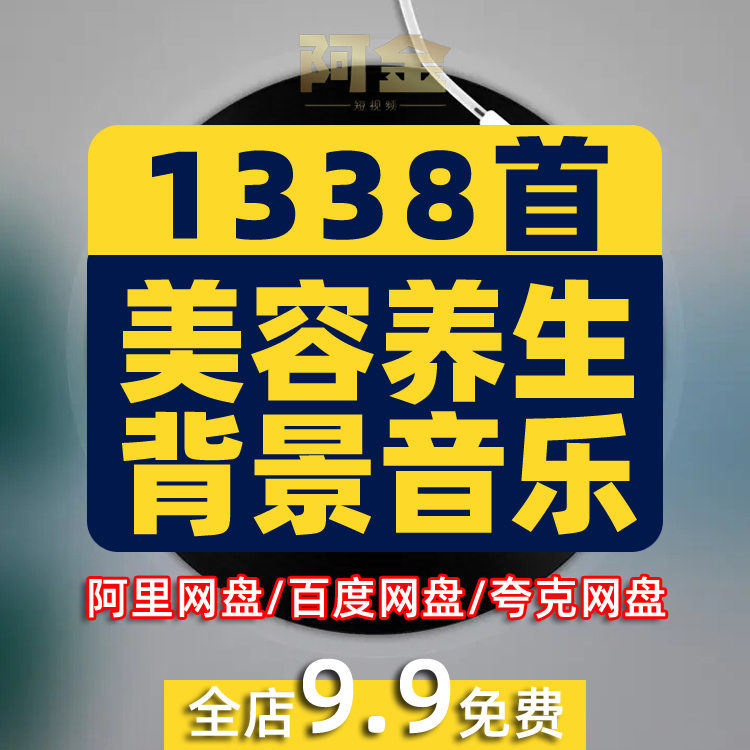 阿金
短视频

1338首

美容养生
背景音乐

阿里网盘/百度网盘/夸克网盘

全店9.9免费